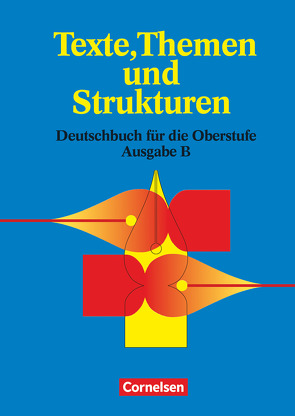 Texte, Themen und Strukturen

Deutschbuch für die Oberstufe
Ausgabe B

Cornelsen